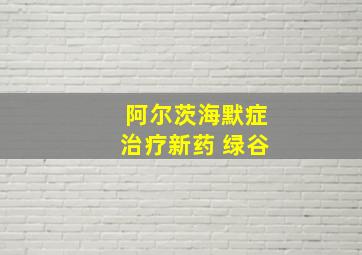 阿尔茨海默症
治疗新药 绿谷